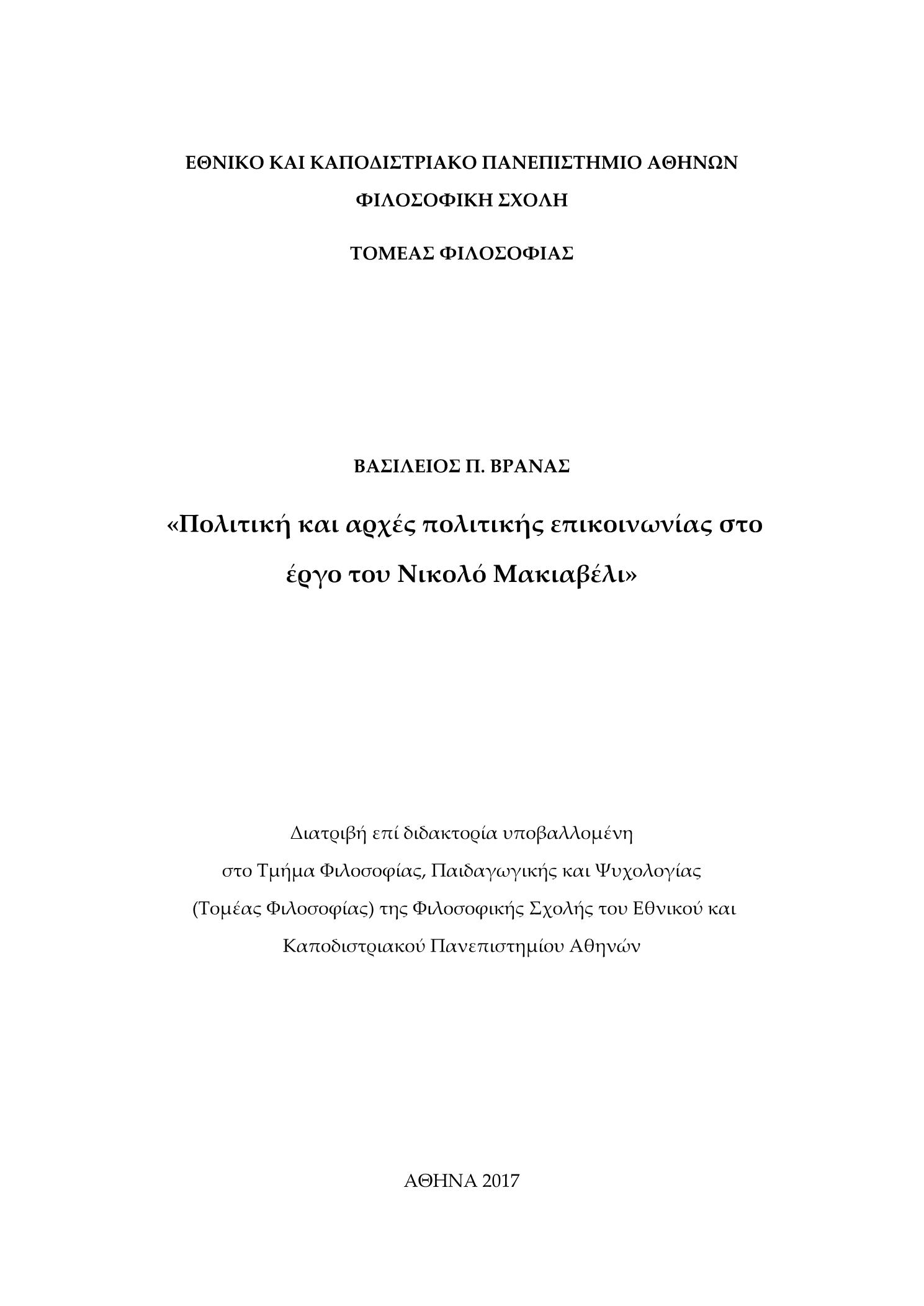 ΕΘΝΙΚΟ ΚΑΙ ΚΑΠΟΔΙΣΤΡΙΑΚΟ ΠΑΝΕΠΙΣΤΗΜΙΟ ΑΘΗΝΩΝ

ΦΙΛΟΣΟΦΙΚΗ ΣΧΟΛΗ

ΤΟΜΕΑΣ ΦΙΛΟΣΟΦΙΑΣ

ΒΑΣΙΛΕΙΟΣ Π. ΒΡΑΝΑΣ

«Πολιτική και αρχές πολιτικής επικοινωνίας στο έργο του Νικολό Μακιαβέλι»

Διατριβή επί διδακτορία υποβαλλομένη στο Τμήμα Φιλοσοφίας, Παιδαγωγικής και Ψυχολογίας (Τομέας Φιλοσοφίας) της Φιλοσοφικής Σχολής του Εθνικού και Καποδιστριακού Πανεπιστημίου Αθηνών

ΑΘΗΝΑ 2017